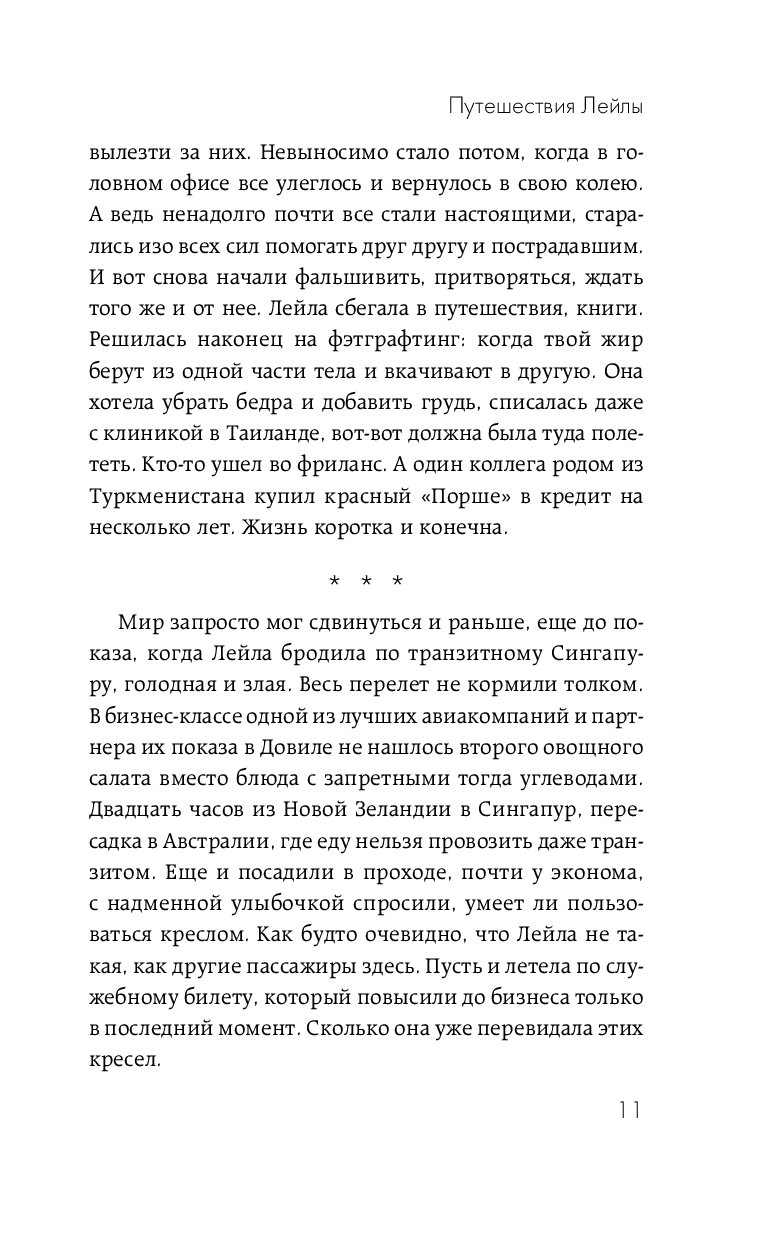 Путешествия Лейлы

вылезти за них. Невыносимо стало потом, когда в головном офисе все улеглось и вернулось в свою колею. А ведь ненадолго почти все стали настоящими, старались изо всех сил помогать друг другу и пострадавшим. И вот снова начали фальшивить, притворяться, ждать того же и от нее. Лейла сбегала в путешествия, книги. Решилась наконец на фэтграфтинг: когда твой жир берут из одной части тела и вкачивают в другую. Она хотела убрать бедра и добавить грудь, списалась даже с клиникой в Таиланде, вот-вот должна была туда полететь. Кто-то ушел во фриланс. А один коллега родом из Туркменистана купил красный «Порше» в кредит на несколько лет. Жизнь коротка и конечна.

* * *

Мир запросто мог сдвинуться и раньше, еще до показа, когда Лейла бродила по транзитному Сингапуру, голодная и злая. Весь перелет не кормили толком. В бизнес-классе одной из лучших авиакомпаний и партнера их показа в Довиле не нашлось второго овощного салата вместо блюда с запретными тогда углеводами. Двадцать часов из Новой Зеландии в Сингапур, пересадка в Австралии, где еду нельзя провозить даже транзитом. Еще и посадили в проходе, почти у эконома, с надменной улыбочкой спросили, умеет ли пользоваться креслом. Как будто очевидно, что Лейла не такая, как другие пассажиры здесь. Пусть и летела по служебному билету, который повысили до бизнеса только в последний момент. Сколько она уже перевидала этих кресел.

11